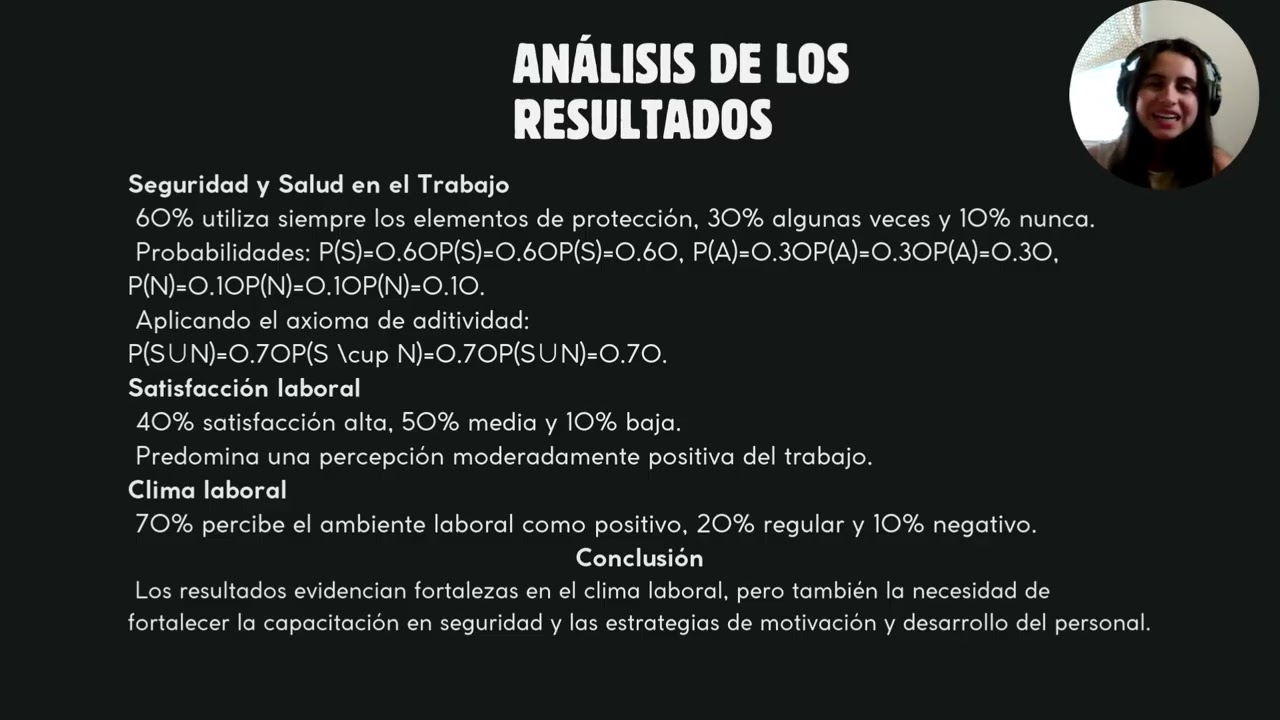 ANÁLISIS DE LOS RESULTADOS

Seguridad y Salud en el Trabajo
60% utiliza siempre los elementos de protección, 30% algunas veces y 10% nunca.
Probabilidades: P(S)=0.60P(S)=0.60P(S)=0.60, P(A)=0.30P(A)=0.30P(A)=0.30, P(N)=0.10P(N)=0.10P(N)=0.10.
Aplicando el axioma de aditividad:
P(S∪N)=0.70P(S \cup N)=0.70P(S∪N)=0.70.
Satisfacción laboral
40% satisfacción alta, 50% media y 10% baja.
Predomina una percepción moderadamente positiva del trabajo.
Clima laboral
70% percibe el ambiente laboral como positivo, 20% regular y 10% negativo.
Conclusión
Los resultados evidencian fortalezas en el clima laboral, pero también la necesidad de fortalecer la capacitación en seguridad y las estrategias de motivación y desarrollo del personal.